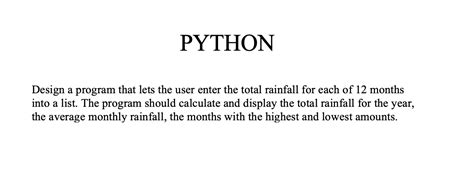 PYTHON

Design a program that lets the user enter the total rainfall for each of 12 months into a list. The program should calculate and display the total rainfall for the year, the average monthly rainfall, the months with the highest and lowest amounts.